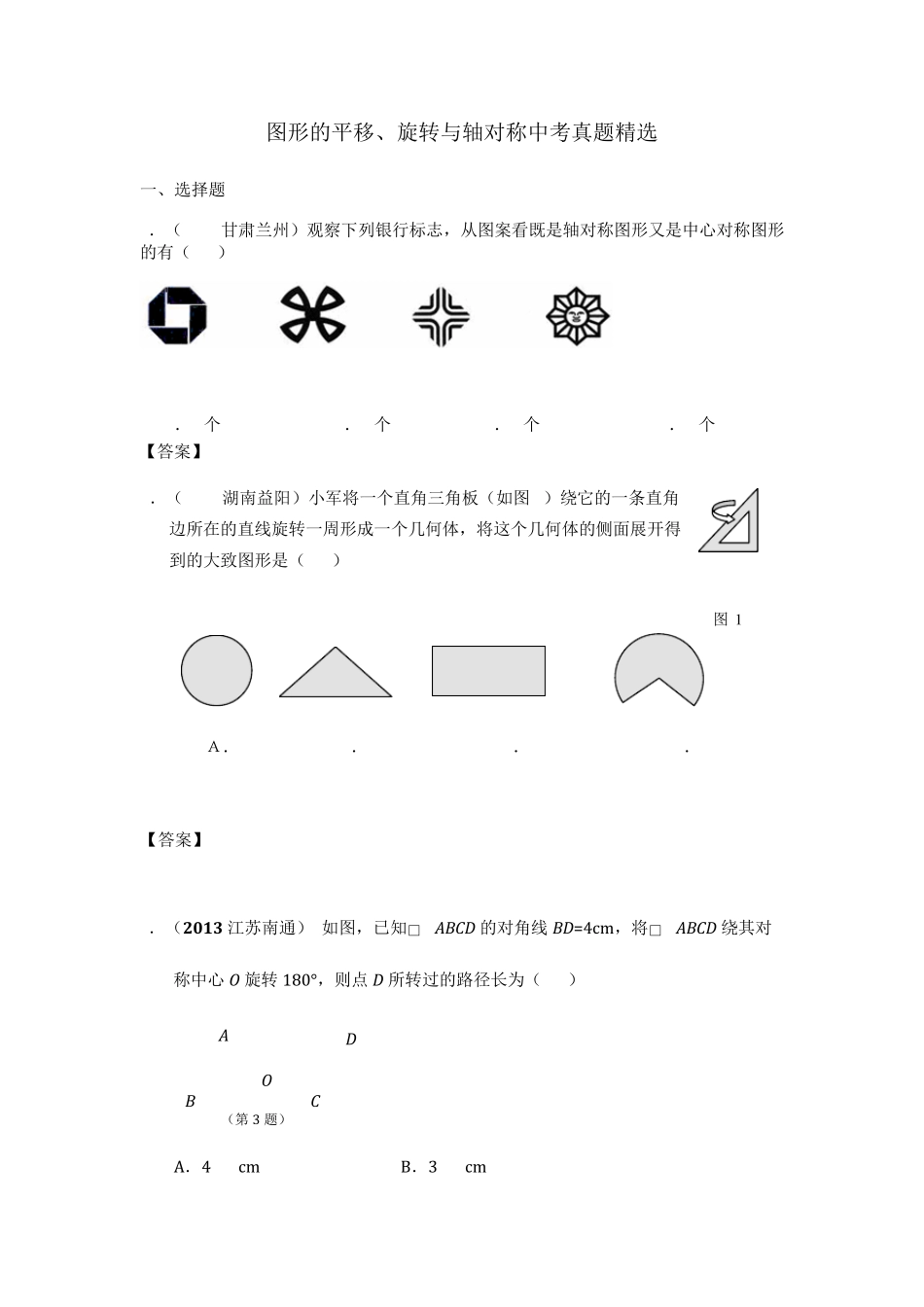 图形的平移、旋转与轴对称中考真题精选

一、选择题

．（　　甘肃兰州）观察下列银行标志，从图案看既是轴对称图形又是中心对称图形的有（　　）

．　个　　　．　个　　　．　个　　　．　个

【答案】

．（　　湖南益阳）小军将一个直角三角板（如图　）绕它的一条直角边所在的直线旋转一周形成一个几何体，将这个几何体的侧面展开得到的大致图形是（　　）

图 1

A．　　　．　　　．　　　．

【答案】

．（2013 江苏南通）　如图，已知□　$ABCD$ 的对角线 $BD$=4cm，将□　$ABCD$ 绕其对称中心 $O$ 旋转 180°，则点 $D$ 所转过的路径长为（　　）

$A$　　$D$

$O$

$B$　　$C$

（第 3 题）

A．4　　cm　　　B．3　　cm